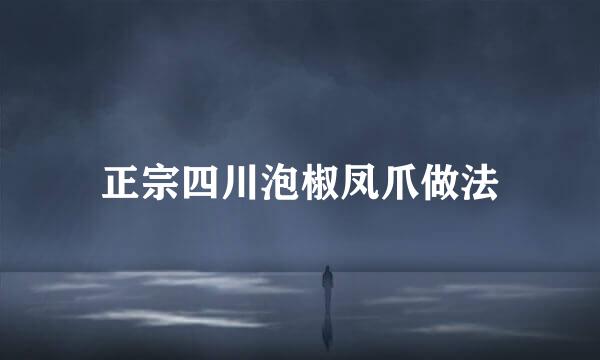 正宗四川泡椒凤爪做法